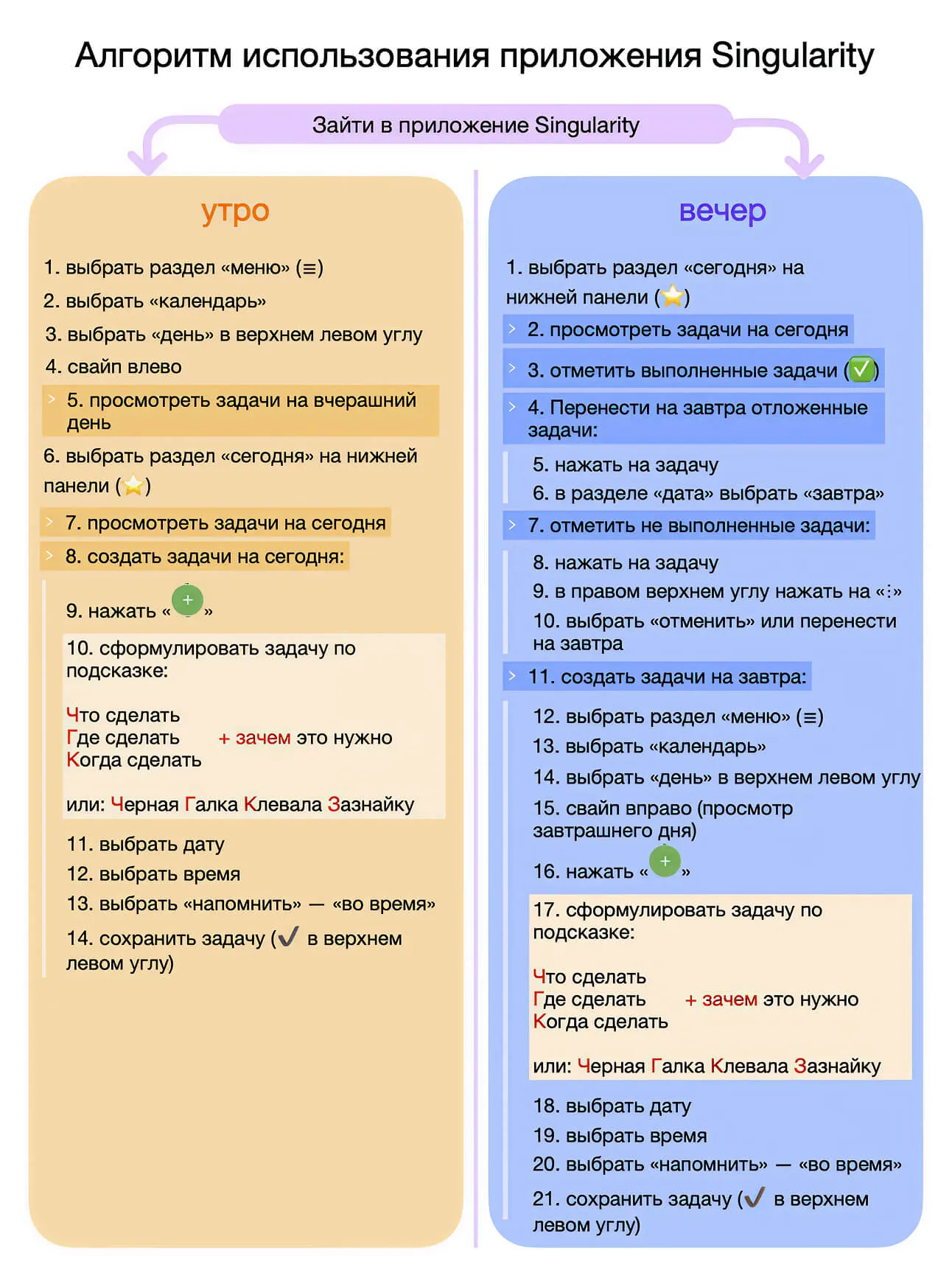 Алгоритм использования приложения Singularity

Зайти в приложение Singularity

утро

1. выбрать раздел «меню» (≡)
2. выбрать «календарь»
3. выбрать «день» в верхнем левом углу
4. свайп влево
5. просмотреть задачи на вчерашний день
6. выбрать раздел «сегодня» на нижней панели (⭐)
7. просмотреть задачи на сегодня
8. создать задачи на сегодня:
9. нажать « + »
10. сформулировать задачу по подсказке:

Что сделать
Где сделать + зачем это нужно
Когда сделать

или: Черная Галка Клевала Зазнайку

11. выбрать дату
12. выбрать время
13. выбрать «напомнить» — «во время»
14. сохранить задачу (✓ в верхнем левом углу)

вечер

1. выбрать раздел «сегодня» на нижней панели (⭐)
2. просмотреть задачи на сегодня
3. отметить выполненные задачи (✅)
4. Перенести на завтра отложенные задачи:
5. нажать на задачу
6. в разделе «дата» выбрать «завтра»
7. отметить не выполненные задачи:
8. нажать на задачу
9. в правом верхнем углу нажать на «⋮»
10. выбрать «отменить» или перенести на завтра
11. создать задачи на завтра:
12. выбрать раздел «меню» (≡)
13. выбрать «календарь»
14. выбрать «день» в верхнем левом углу
15. свайп вправо (просмотр завтрашнего дня)
16. нажать « + »
17. сформулировать задачу по подсказке:

Что сделать
Где сделать + зачем это нужно
Когда сделать

или: Черная Галка Клевала Зазнайку

18. выбрать дату
19. выбрать время
20. выбрать «напомнить» — «во время»
21. сохранить задачу (✓ в верхнем левом углу)